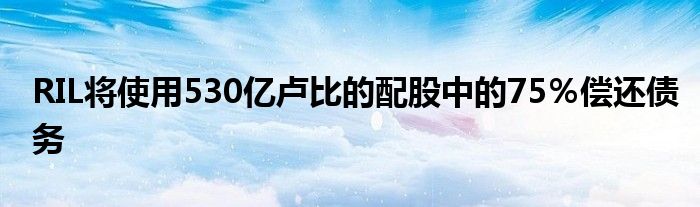 RIL将使用530亿卢比的配股中的75%偿还债务